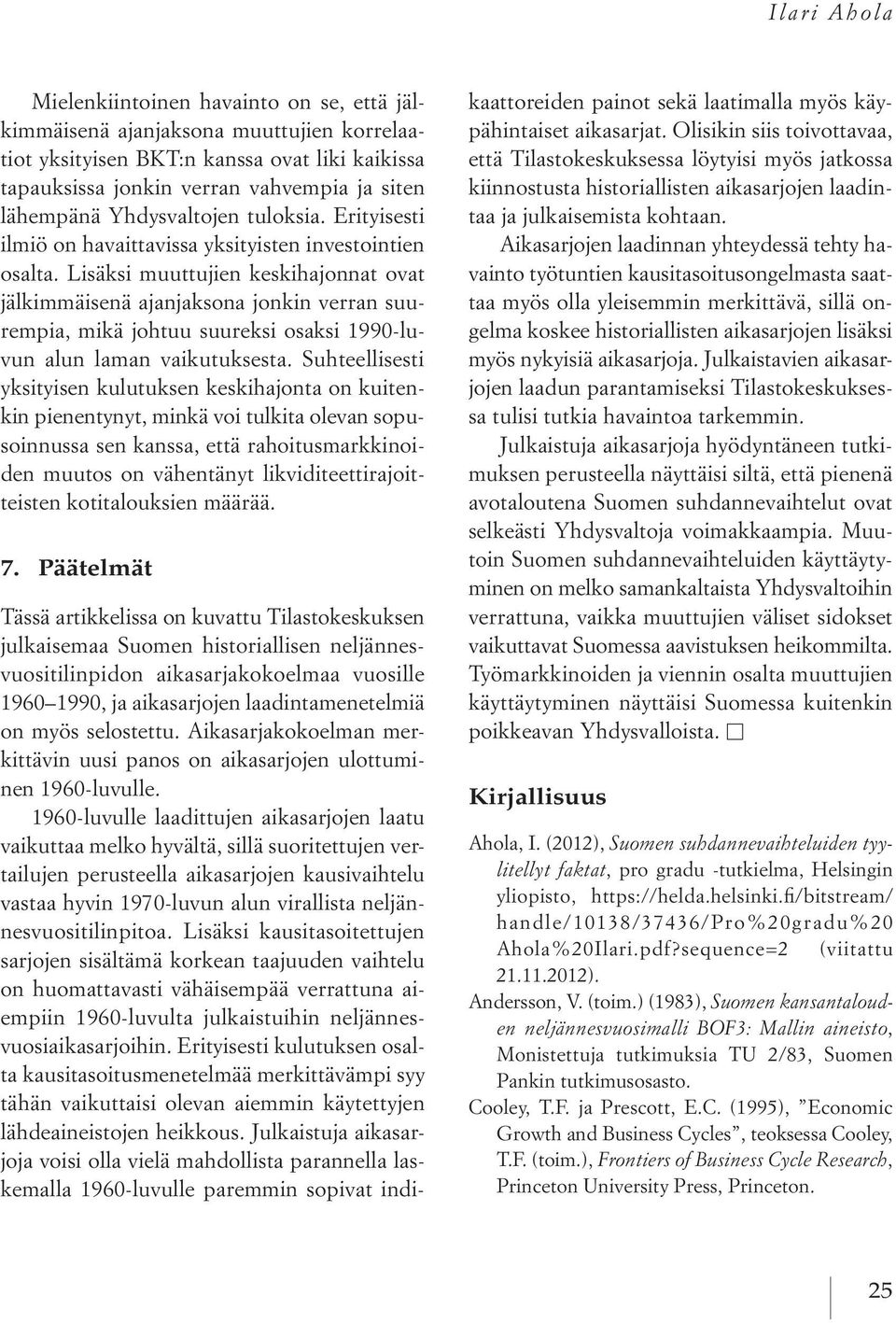 Ilari Ahola

Mielenkiintoinen havainto on se, että jälkimmäisenä ajanjaksona muuttujien korrelaatiot yksityisen BKT:n kanssa ovat liki kaikissa tapauksissa jonkin verran vahvempia ja siten lähempänä Yhdysvaltojen tuloksia. Erityisesti ilmiö on havaittavissa yksityisten investointien osalta. Lisäksi muuttujien keskihajonnat ovat jälkimmäisenä ajanjaksona jonkin verran suurempia, mikä johtuu suureksi osaksi 1990-luvun alun laman vaikutuksesta. Suhteellisesti yksityisen kulutuksen keskihajonta on kuitenkin pienentynyt, minkä voi tulkita olevan sopusoinnussa sen kanssa, että rahoitusmarkkinoiden muutos on vähentänyt likviditeettirajoitteisten kotitalouksien määrää.

7. Päätelmät

Tässä artikkelissa on kuvattu Tilastokeskuksen julkaisemaa Suomen historiallisen neljännesvuositilinpidon aikasarjakokoelmaa vuosille 1960–1990, ja aikasarjojen laadintamenetelmiä on myös selostettu. Aikasarjakokoelman merkittävin uusi panos on aikasarjojen ulottuminen 1960-luvulle.

1960-luvulle laadittujen aikasarjojen laatu vaikuttaa melko hyvältä, sillä suoritettujen vertailujen perusteella aikasarjojen kausivaihtelu vastaa hyvin 1970-luvun alun virallista neljännesvuositilinpitoa. Lisäksi kausitasoitettujen sarjojen sisältämä korkean taajuuden vaihtelu on huomattavasti vähäisempää verrattuna aiempiin 1960-luvulta julkaistuihin neljännesvuosiaikasarjoihin. Erityisesti kulutuksen osalta kausitasoitusmenetelmää merkittävämpi syy tähän vaikuttaisi olevan aiemmin käytettyjen lähdeaineistojen heikkous. Julkaistuja aikasarjoja voisi olla vielä mahdollista parannella laskemalla 1960-luvulle paremmin sopivat indikaattoreiden painot sekä laatimalla myös käypähintaiset aikasarjat. Olisikin siis toivottavaa, että Tilastokeskuksessa löytyisi myös jatkossa kiinnostusta historiallisten aikasarjojen laadintaa ja julkaisemista kohtaan.

Aikasarjojen laadinnan yhteydessä tehty havainto työtuntien kausitasoitusongelmasta saattaa myös olla yleisemmin merkittävä, sillä ongelma koskee historiallisten aikasarjojen lisäksi myös nykyisiä aikasarjoja. Julkaistavien aikasarjojen laadun parantamiseksi Tilastokeskuksessa tulisi tutkia havaintoa tarkemmin.

Julkaistuja aikasarjoja hyödyntäneen tutkimuksen perusteella näyttäisi siltä, että pienenä avotaloutena Suomen suhdannevaihtelut ovat selkeästi Yhdysvaltoja voimakkaampia. Muutoin Suomen suhdannevaihteluiden käyttäytyminen on melko samankaltaista Yhdysvaltoihin verrattuna, vaikka muuttujien väliset sidokset vaikuttavat Suomessa aavistuksen heikommilta. Työmarkkinoiden ja viennin osalta muuttujien käyttäytyminen näyttäisi Suomessa kuitenkin poikkeavan Yhdysvalloista. □

Kirjallisuus

Ahola, I. (2012), Suomen suhdannevaihteluiden tyylitellyt faktat, pro gradu -tutkielma, Helsingin yliopisto, https://helda.helsinki.fi/bitstream/handle/10138/37436/Pro%20gradu%20Ahola%20Ilari.pdf?sequence=2 (viitattu 21.11.2012).

Andersson, V. (toim.) (1983), Suomen kansantalouden neljännesvuosimalli BOF3: Mallin aineisto, Monistettuja tutkimuksia TU 2/83, Suomen Pankin tutkimusosasto.

Cooley, T.F. ja Prescott, E.C. (1995), ”Economic Growth and Business Cycles”, teoksessa Cooley, T.F. (toim.), Frontiers of Business Cycle Research, Princeton University Press, Princeton.

25